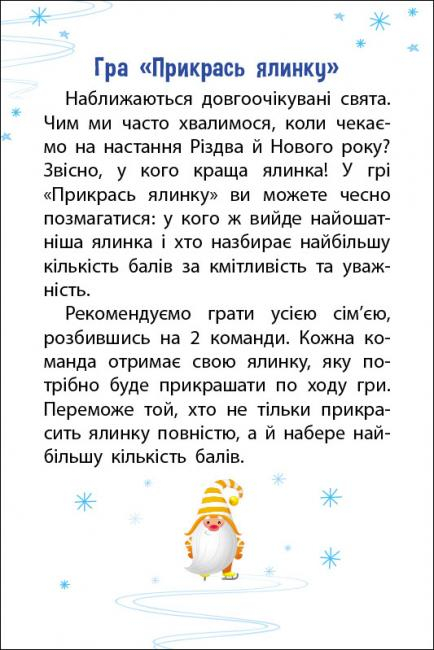 Гра «Прикрась ялинку»

Наближаються довгоочікувані свята. Чим ми часто хвалимося, коли чекаємо на настання Різдва й Нового року? Звісно, у кого краща ялинка! У грі «Прикрась ялинку» ви можете чесно позмагатися: у кого ж вийде найошатніша ялинка і хто назбирає найбільшу кількість балів за кмітливість та уважність.

Рекомендуємо грати усією сім'єю, розбившись на 2 команди. Кожна команда отримає свою ялинку, яку потрібно буде прикрашати по ходу гри. Переможе той, хто не тільки прикрасить ялинку повністю, а й набере найбільшу кількість балів.